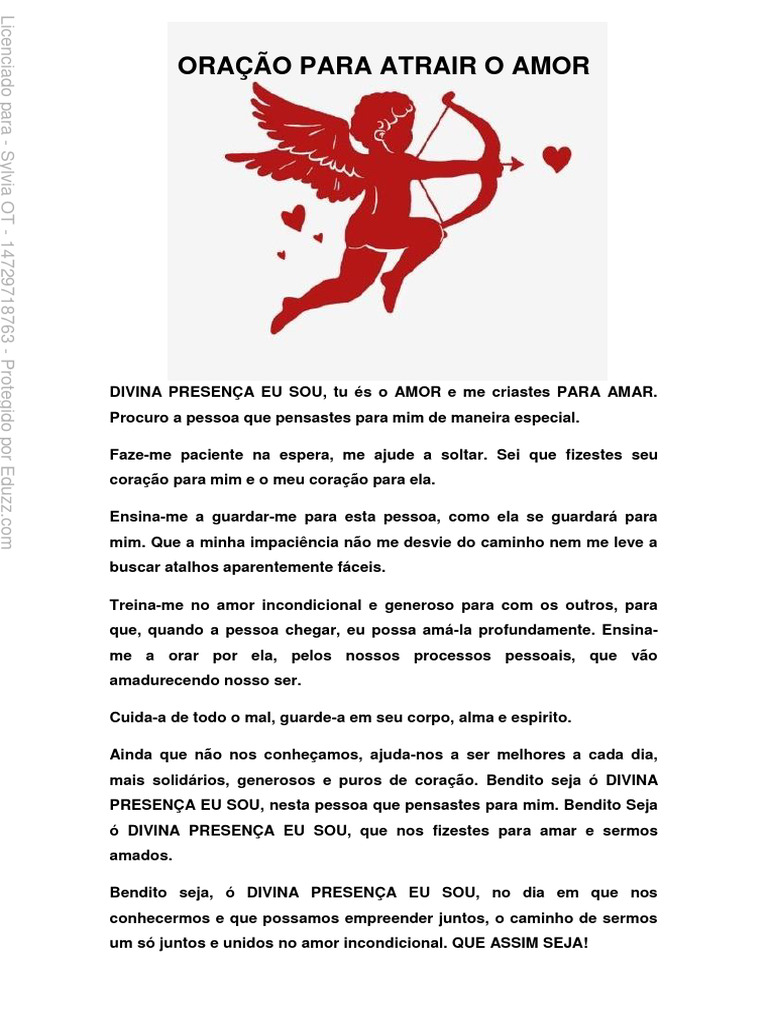 Licenciado para - Sylvia OT - 14729718763 - Protegido por Eduzz.com

ORAÇÃO PARA ATRAIR O AMOR

DIVINA PRESENÇA EU SOU, tu és o AMOR e me criastes PARA AMAR. Procuro a pessoa que pensastes para mim de maneira especial.

Faze-me paciente na espera, me ajude a soltar. Sei que fizestes seu coração para mim e o meu coração para ela.

Ensina-me a guardar-me para esta pessoa, como ela se guardará para mim. Que a minha impaciência não me desvie do caminho nem me leve a buscar atalhos aparentemente fáceis.

Treina-me no amor incondicional e generoso para com os outros, para que, quando a pessoa chegar, eu possa amá-la profundamente. Ensina-me a orar por ela, pelos nossos processos pessoais, que vão amadurecendo nosso ser.

Cuida-a de todo o mal, guarde-a em seu corpo, alma e espirito.

Ainda que não nos conheçamos, ajuda-nos a ser melhores a cada dia, mais solidários, generosos e puros de coração. Bendito seja ó DIVINA PRESENÇA EU SOU, nesta pessoa que pensastes para mim. Bendito Seja ó DIVINA PRESENÇA EU SOU, que nos fizestes para amar e sermos amados.

Bendito seja, ó DIVINA PRESENÇA EU SOU, no dia em que nos conhecermos e que possamos empreender juntos, o caminho de sermos um só juntos e unidos no amor incondicional. QUE ASSIM SEJA!